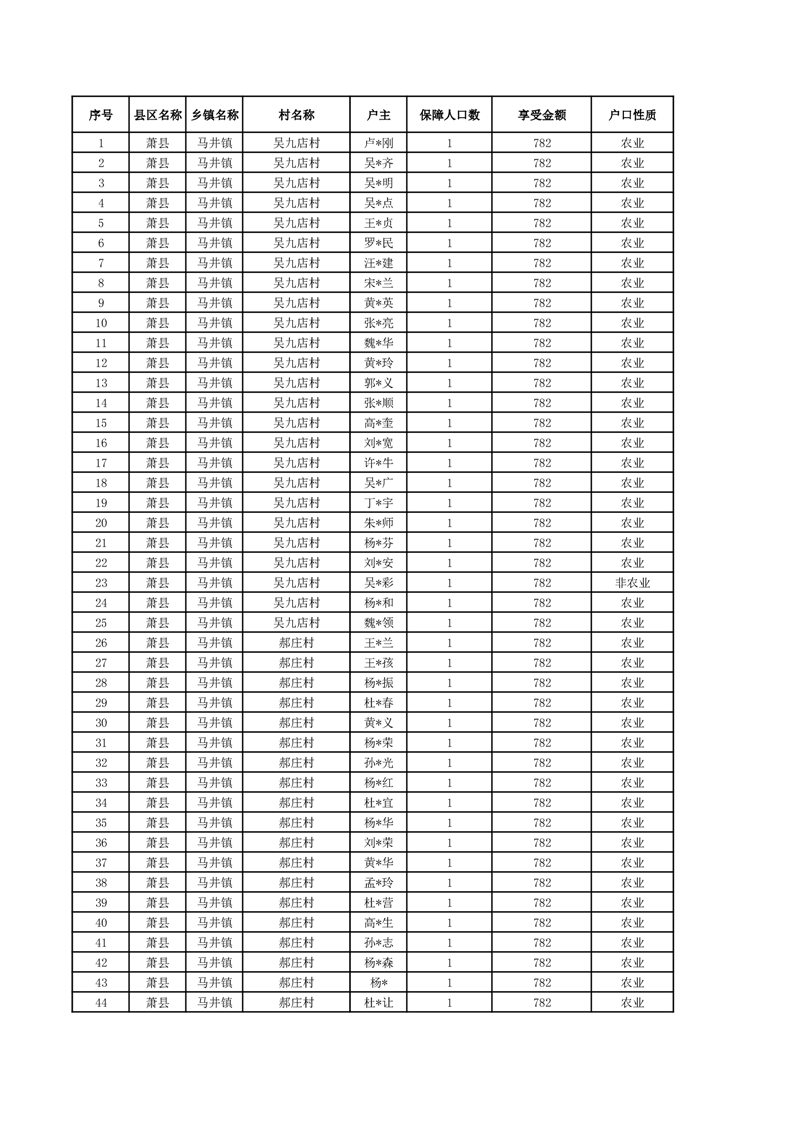 | 序号 | 县区名称 | 乡镇名称 | 村名称 | 户主 | 保障人口数 | 享受金额 | 户口性质 |
|---|---|---|---|---|---|---|---|
| 1 | 萧县 | 马井镇 | 吴九店村 | 卢*刚 | 1 | 782 | 农业 |
| 2 | 萧县 | 马井镇 | 吴九店村 | 吴*齐 | 1 | 782 | 农业 |
| 3 | 萧县 | 马井镇 | 吴九店村 | 吴*明 | 1 | 782 | 农业 |
| 4 | 萧县 | 马井镇 | 吴九店村 | 吴*点 | 1 | 782 | 农业 |
| 5 | 萧县 | 马井镇 | 吴九店村 | 王*贞 | 1 | 782 | 农业 |
| 6 | 萧县 | 马井镇 | 吴九店村 | 罗*民 | 1 | 782 | 农业 |
| 7 | 萧县 | 马井镇 | 吴九店村 | 汪*建 | 1 | 782 | 农业 |
| 8 | 萧县 | 马井镇 | 吴九店村 | 宋*兰 | 1 | 782 | 农业 |
| 9 | 萧县 | 马井镇 | 吴九店村 | 黄*英 | 1 | 782 | 农业 |
| 10 | 萧县 | 马井镇 | 吴九店村 | 张*亮 | 1 | 782 | 农业 |
| 11 | 萧县 | 马井镇 | 吴九店村 | 魏*华 | 1 | 782 | 农业 |
| 12 | 萧县 | 马井镇 | 吴九店村 | 黄*玲 | 1 | 782 | 农业 |
| 13 | 萧县 | 马井镇 | 吴九店村 | 郭*义 | 1 | 782 | 农业 |
| 14 | 萧县 | 马井镇 | 吴九店村 | 张*顺 | 1 | 782 | 农业 |
| 15 | 萧县 | 马井镇 | 吴九店村 | 高*奎 | 1 | 782 | 农业 |
| 16 | 萧县 | 马井镇 | 吴九店村 | 刘*宽 | 1 | 782 | 农业 |
| 17 | 萧县 | 马井镇 | 吴九店村 | 许*牛 | 1 | 782 | 农业 |
| 18 | 萧县 | 马井镇 | 吴九店村 | 吴*广 | 1 | 782 | 农业 |
| 19 | 萧县 | 马井镇 | 吴九店村 | 丁*宇 | 1 | 782 | 农业 |
| 20 | 萧县 | 马井镇 | 吴九店村 | 朱*师 | 1 | 782 | 农业 |
| 21 | 萧县 | 马井镇 | 吴九店村 | 杨*芬 | 1 | 782 | 农业 |
| 22 | 萧县 | 马井镇 | 吴九店村 | 刘*安 | 1 | 782 | 农业 |
| 23 | 萧县 | 马井镇 | 吴九店村 | 吴*彩 | 1 | 782 | 非农业 |
| 24 | 萧县 | 马井镇 | 吴九店村 | 杨*和 | 1 | 782 | 农业 |
| 25 | 萧县 | 马井镇 | 吴九店村 | 魏*领 | 1 | 782 | 农业 |
| 26 | 萧县 | 马井镇 | 郝庄村 | 王*兰 | 1 | 782 | 农业 |
| 27 | 萧县 | 马井镇 | 郝庄村 | 王*孩 | 1 | 782 | 农业 |
| 28 | 萧县 | 马井镇 | 郝庄村 | 杨*振 | 1 | 782 | 农业 |
| 29 | 萧县 | 马井镇 | 郝庄村 | 杜*春 | 1 | 782 | 农业 |
| 30 | 萧县 | 马井镇 | 郝庄村 | 黄*义 | 1 | 782 | 农业 |
| 31 | 萧县 | 马井镇 | 郝庄村 | 杨*荣 | 1 | 782 | 农业 |
| 32 | 萧县 | 马井镇 | 郝庄村 | 孙*光 | 1 | 782 | 农业 |
| 33 | 萧县 | 马井镇 | 郝庄村 | 杨*红 | 1 | 782 | 农业 |
| 34 | 萧县 | 马井镇 | 郝庄村 | 杜*宜 | 1 | 782 | 农业 |
| 35 | 萧县 | 马井镇 | 郝庄村 | 杨*华 | 1 | 782 | 农业 |
| 36 | 萧县 | 马井镇 | 郝庄村 | 刘*荣 | 1 | 782 | 农业 |
| 37 | 萧县 | 马井镇 | 郝庄村 | 黄*华 | 1 | 782 | 农业 |
| 38 | 萧县 | 马井镇 | 郝庄村 | 孟*玲 | 1 | 782 | 农业 |
| 39 | 萧县 | 马井镇 | 郝庄村 | 杜*营 | 1 | 782 | 农业 |
| 40 | 萧县 | 马井镇 | 郝庄村 | 高*生 | 1 | 782 | 农业 |
| 41 | 萧县 | 马井镇 | 郝庄村 | 孙*志 | 1 | 782 | 农业 |
| 42 | 萧县 | 马井镇 | 郝庄村 | 杨*森 | 1 | 782 | 农业 |
| 43 | 萧县 | 马井镇 | 郝庄村 | 杨* | 1 | 782 | 农业 |
| 44 | 萧县 | 马井镇 | 郝庄村 | 杜*让 | 1 | 782 | 农业 |